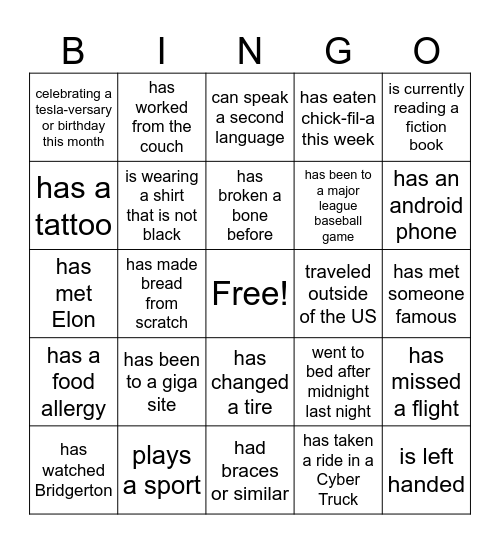 | B | I | N | G | O |
|---|---|---|---|---|
| celebrating a tesla-versary or birthday this month | has worked from the couch | can speak a second language | has eaten chick-fil-a this week | is currently reading a fiction book |
| has a tattoo | is wearing a shirt that is not black | has broken a bone before | has been to a major league baseball game | has an android phone |
| has met Elon | has made bread from scratch | Free! | traveled outside of the US | has met someone famous |
| has a food allergy | has been to a giga site | has changed a tire | went to bed after midnight last night | has missed a flight |
| has watched Bridgerton | plays a sport | had braces or similar | has taken a ride in a Cyber Truck | is left handed |